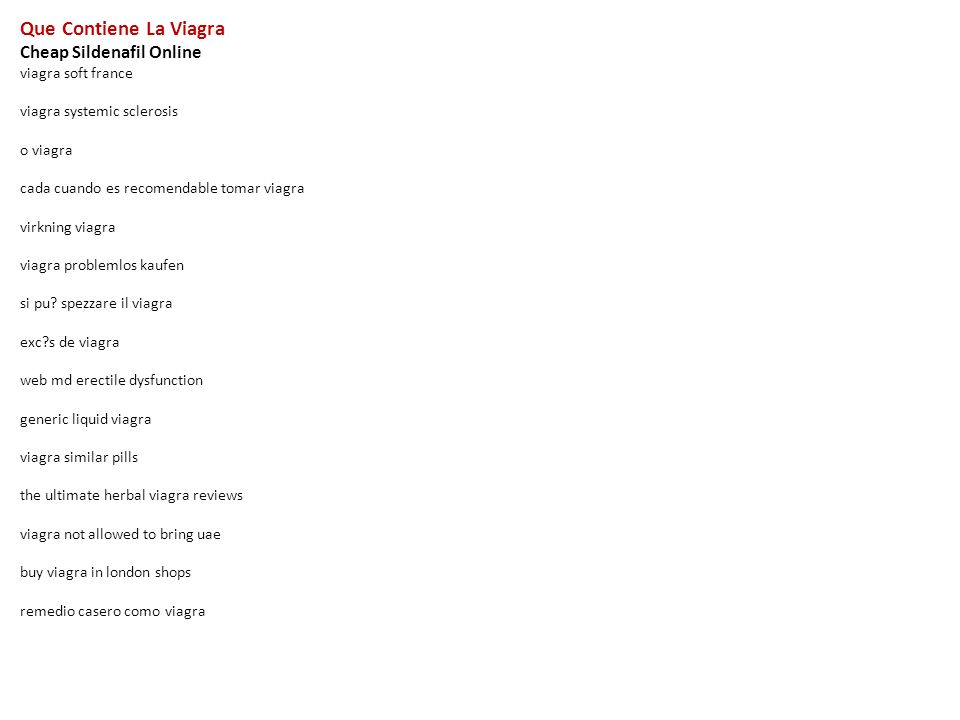 Que Contiene La Viagra
Cheap Sildenafil Online
viagra soft france

viagra systemic sclerosis

o viagra

cada cuando es recomendable tomar viagra

virkning viagra

viagra problemlos kaufen

si pu? spezzare il viagra

exc?s de viagra

web md erectile dysfunction

generic liquid viagra

viagra similar pills

the ultimate herbal viagra reviews

viagra not allowed to bring uae

buy viagra in london shops

remedio casero como viagra